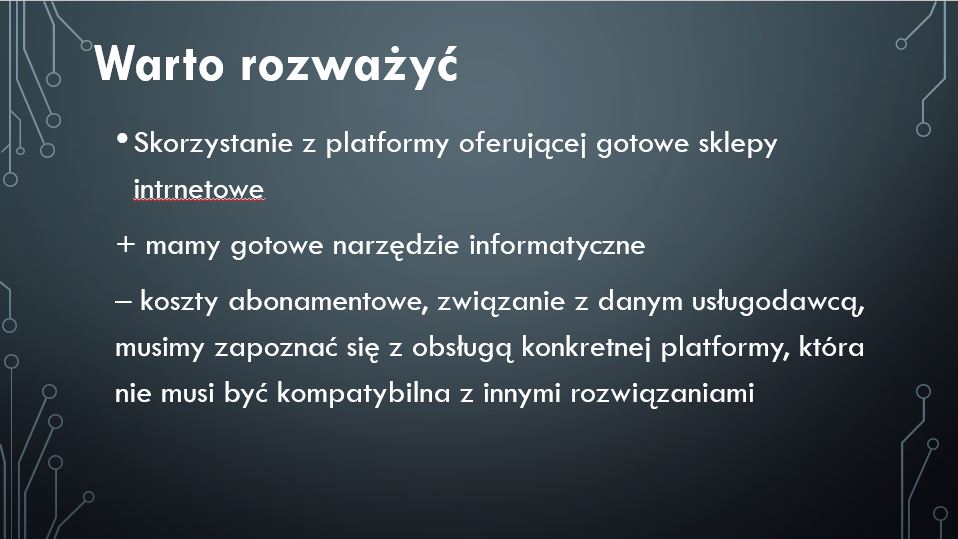 Warto rozważyć

• Skorzystanie z platformy oferującej gotowe sklepy intrnetowe

+ mamy gotowe narzędzie informatyczne

– koszty abonamentowe, związanie z danym usługodawcą, musimy zapoznać się z obsługą konkretnej platformy, która nie musi być kompatybilna z innymi rozwiązaniami